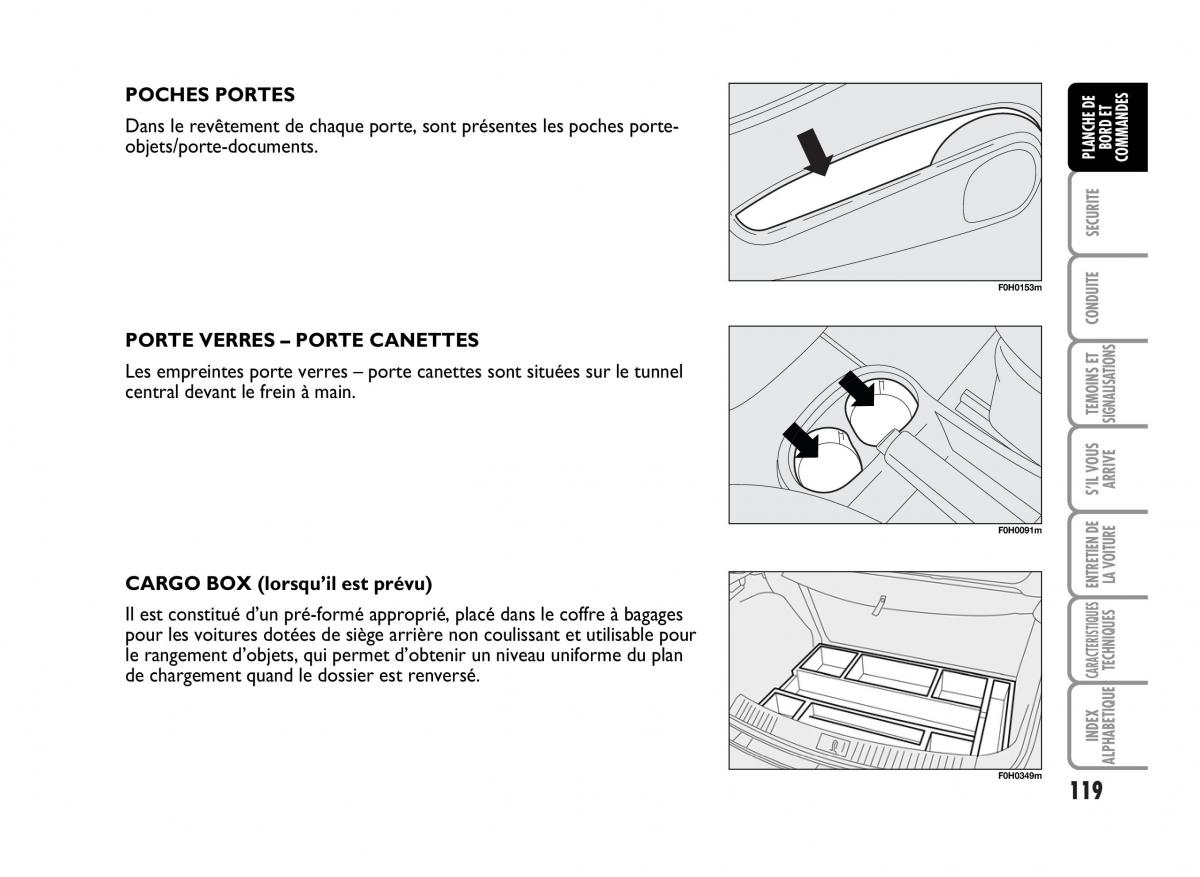 POCHES PORTES

Dans le revêtement de chaque porte, sont présentes les poches porte-objets/porte-documents.

F0H0153m

PORTE VERRES – PORTE CANETTES

Les empreintes porte verres – porte canettes sont situées sur le tunnel central devant le frein à main.

F0H0091m

CARGO BOX (lorsqu'il est prévu)

Il est constitué d'un pré-formé approprié, placé dans le coffre à bagages pour les voitures dotées de siège arrière non coulissant et utilisable pour le rangement d'objets, qui permet d'obtenir un niveau uniforme du plan de chargement quand le dossier est renversé.

F0H0349m

PLANCHE DE BORD ET COMMANDES

SECURITE

CONDUITE

TEMOINS ET SIGNALISATIONS

S'IL VOUS ARRIVE

ENTRETIEN DE LA VOITURE

CARACTERISTIQUES TECHNIQUES

INDEX ALPHABETIQUE

119